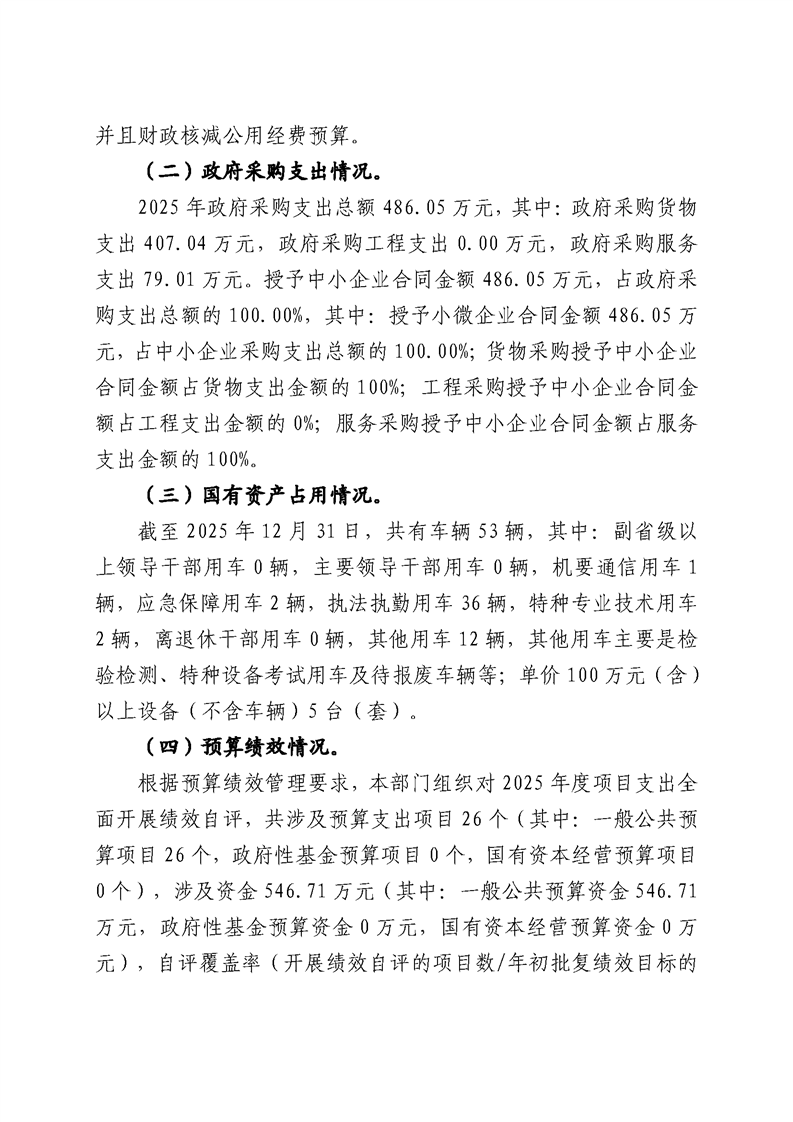 并且财政核减公用经费预算。

（二）政府采购支出情况。

2025年政府采购支出总额486.05万元，其中：政府采购货物支出407.04万元，政府采购工程支出0.00万元，政府采购服务支出79.01万元。授予中小企业合同金额486.05万元，占政府采购支出总额的100.00%，其中：授予小微企业合同金额486.05万元，占中小企业采购支出总额的100.00%；货物采购授予中小企业合同金额占货物支出金额的100%；工程采购授予中小企业合同金额占工程支出金额的0%；服务采购授予中小企业合同金额占服务支出金额的100%。

（三）国有资产占用情况。

截至2025年12月31日，共有车辆53辆，其中：副省级以上领导干部用车0辆，主要领导干部用车0辆，机要通信用车1辆，应急保障用车2辆，执法执勤用车36辆，特种专业技术用车2辆，离退休干部用车0辆，其他用车12辆，其他用车主要是检验检测、特种设备考试用车及待报废车辆等；单价100万元（含）以上设备（不含车辆）5台（套）。

（四）预算绩效情况。

根据预算绩效管理要求，本部门组织对2025年度项目支出全面开展绩效自评，共涉及预算支出项目26个（其中：一般公共预算项目26个，政府性基金预算项目0个，国有资本经营预算项目0个），涉及资金546.71万元（其中：一般公共预算资金546.71万元，政府性基金预算资金0万元，国有资本经营预算资金0万元），自评覆盖率（开展绩效自评的项目数/年初批复绩效目标的